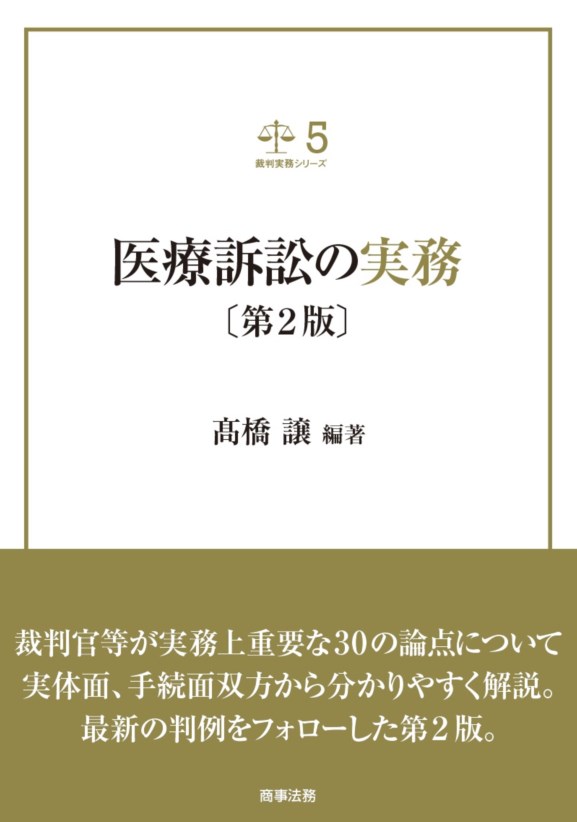 5
裁判実務シリーズ

医療訴訟の実務
〔第2版〕

髙橋 譲 編著

裁判官等が実務上重要な30の論点について
実体面、手続面双方から分かりやすく解説。
最新の判例をフォローした第2版。

商事法務